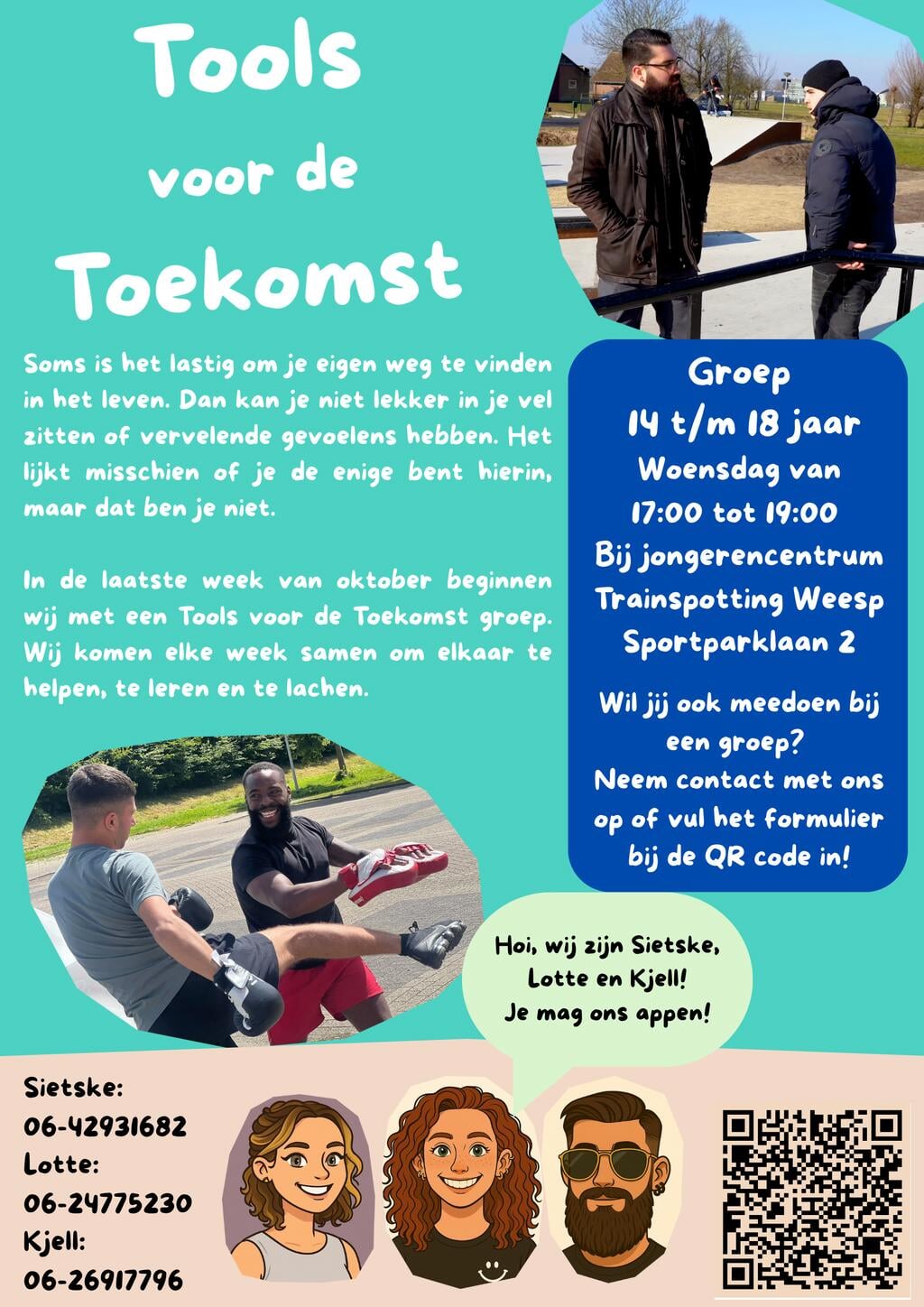 Tools voor de Toekomst

Soms is het lastig om je eigen weg te vinden in het leven. Dan kan je niet lekker in je vel zitten of vervelende gevoelens hebben. Het lijkt misschien of je de enige bent hierin, maar dat ben je niet.

In de laatste week van oktober beginnen wij met een Tools voor de Toekomst groep. Wij komen elke week samen om elkaar te helpen, te leren en te lachen.

Groep
14 t/m 18 jaar
Woensdag van
17:00 tot 19:00
Bij jongerencentrum
Trainspotting Weesp
Sportparklaan 2

Wil jij ook meedoen bij een groep?
Neem contact met ons op of vul het formulier bij de QR code in!

Hoi, wij zijn Sietske, Lotte en Kjell!
Je mag ons appen!

Sietske:
06-42931682
Lotte:
06-24775230
Kjell:
06-26917796